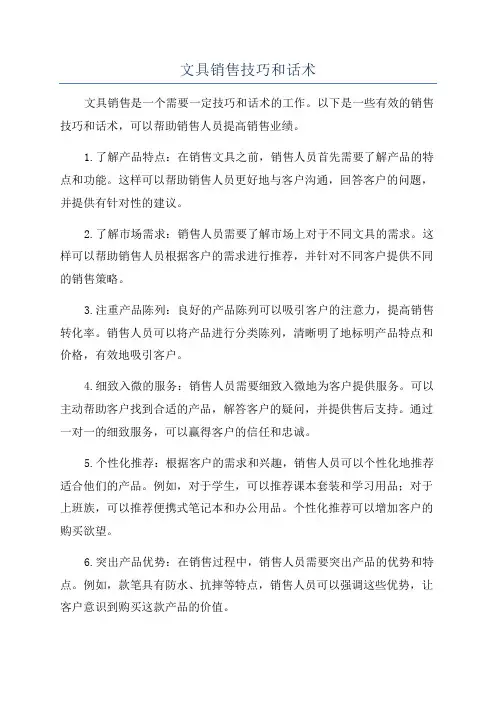 文具销售技巧和话术

文具销售是一个需要一定技巧和话术的工作。以下是一些有效的销售技巧和话术，可以帮助销售人员提高销售业绩。

1.了解产品特点：在销售文具之前，销售人员首先需要了解产品的特点和功能。这样可以帮助销售人员更好地与客户沟通，回答客户的问题，并提供有针对性的建议。

2.了解市场需求：销售人员需要了解市场上对于不同文具的需求。这样可以帮助销售人员根据客户的需求进行推荐，并针对不同客户提供不同的销售策略。

3.注重产品陈列：良好的产品陈列可以吸引客户的注意力，提高销售转化率。销售人员可以将产品进行分类陈列，清晰明了地标明产品特点和价格，有效地吸引客户。

4.细致入微的服务：销售人员需要细致入微地为客户提供服务。可以主动帮助客户找到合适的产品，解答客户的疑问，并提供售后支持。通过一对一的细致服务，可以赢得客户的信任和忠诚。

5.个性化推荐：根据客户的需求和兴趣，销售人员可以个性化地推荐适合他们的产品。例如，对于学生，可以推荐课本套装和学习用品；对于上班族，可以推荐便携式笔记本和办公用品。个性化推荐可以增加客户的购买欲望。

6.突出产品优势：在销售过程中，销售人员需要突出产品的优势和特点。例如，款笔具有防水、抗摔等特点，销售人员可以强调这些优势，让客户意识到购买这款产品的价值。